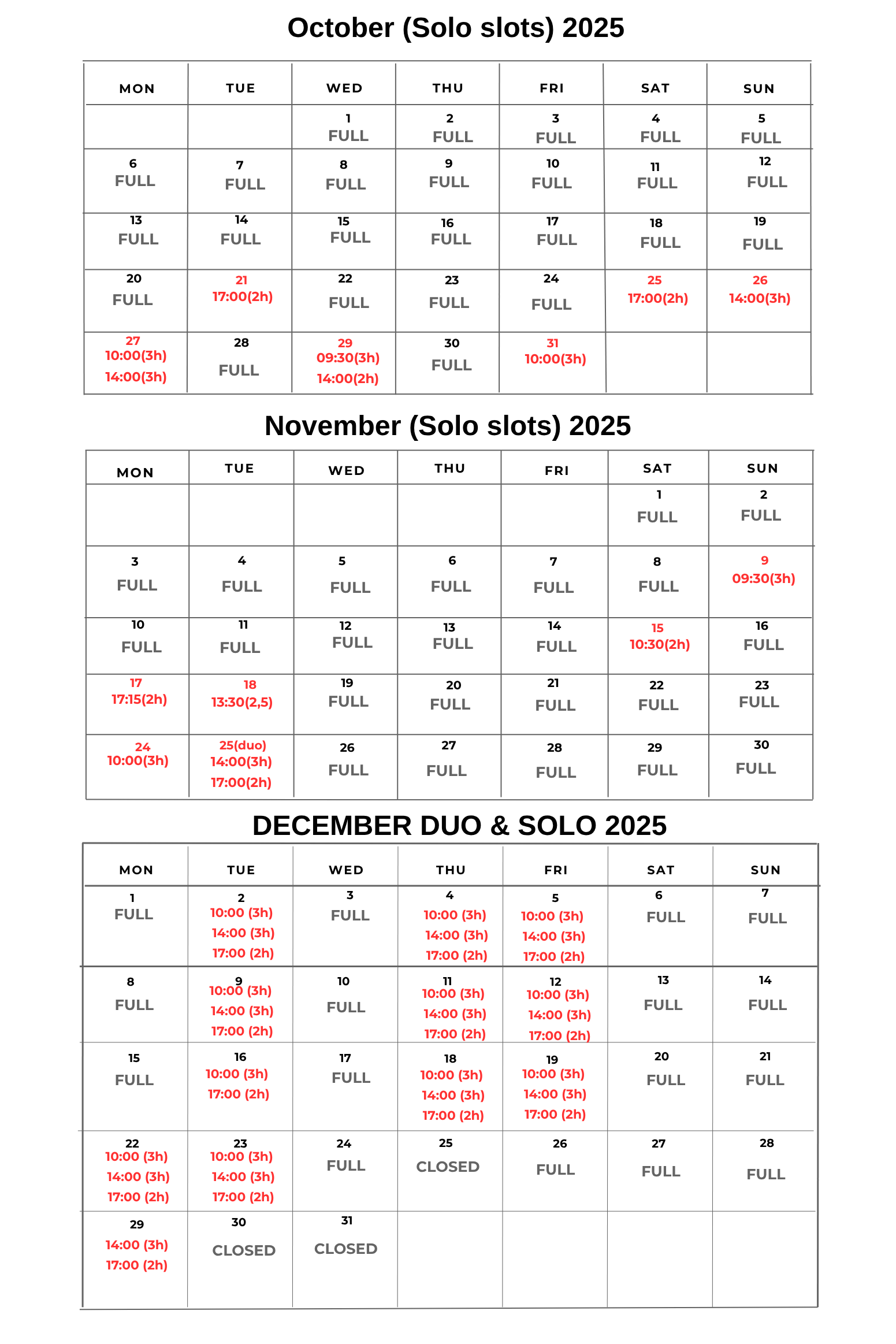 October (Solo slots) 2025

| MON | TUE | WED | THU | FRI | SAT | SUN |
|---|---|---|---|---|---|---|
| | | 1 FULL | 2 FULL | 3 FULL | 4 FULL | 5 FULL |
| 6 FULL | 7 FULL | 8 FULL | 9 FULL | 10 FULL | 11 FULL | 12 FULL |
| 13 FULL | 14 FULL | 15 FULL | 16 FULL | 17 FULL | 18 FULL | 19 FULL |
| 20 FULL | 21 17:00(2h) | 22 FULL | 23 FULL | 24 FULL | 25 17:00(2h) | 26 14:00(3h) |
| 27 10:00(3h) 14:00(3h) | 28 FULL | 29 09:30(3h) 14:00(2h) | 30 FULL | 31 10:00(3h) | | |

November (Solo slots) 2025

| MON | TUE | WED | THU | FRI | SAT | SUN |
|---|---|---|---|---|---|---|
| | | | | | 1 FULL | 2 FULL |
| 3 FULL | 4 FULL | 5 FULL | 6 FULL | 7 FULL | 8 FULL | 9 09:30(3h) |
| 10 FULL | 11 FULL | 12 FULL | 13 FULL | 14 FULL | 15 10:30(2h) | 16 FULL |
| 17 17:15(2h) | 18 13:30(2,5) | 19 FULL | 20 FULL | 21 FULL | 22 FULL | 23 FULL |
| 24 10:00(3h) | 25(duo) 14:00(3h) 17:00(2h) | 26 FULL | 27 FULL | 28 FULL | 29 FULL | 30 FULL |

DECEMBER DUO & SOLO 2025

| MON | TUE | WED | THU | FRI | SAT | SUN |
|---|---|---|---|---|---|---|
| 1 FULL | 2 10:00 (3h) 14:00 (3h) 17:00 (2h) | 3 FULL | 4 10:00 (3h) 14:00 (3h) 17:00 (2h) | 5 10:00 (3h) 14:00 (3h) 17:00 (2h) | 6 FULL | 7 FULL |
| 8 FULL | 9 10:00 (3h) 14:00 (3h) 17:00 (2h) | 10 FULL | 11 10:00 (3h) 14:00 (3h) 17:00 (2h) | 12 10:00 (3h) 14:00 (3h) 17:00 (2h) | 13 FULL | 14 FULL |
| 15 FULL | 16 10:00 (3h) 17:00 (2h) | 17 FULL | 18 10:00 (3h) 14:00 (3h) 17:00 (2h) | 19 10:00 (3h) 14:00 (3h) 17:00 (2h) | 20 FULL | 21 FULL |
| 22 10:00 (3h) 14:00 (3h) 17:00 (2h) | 23 10:00 (3h) 14:00 (3h) 17:00 (2h) | 24 FULL | 25 CLOSED | 26 FULL | 27 FULL | 28 FULL |
| 29 14:00 (3h) 17:00 (2h) | 30 CLOSED | 31 CLOSED | | | | |